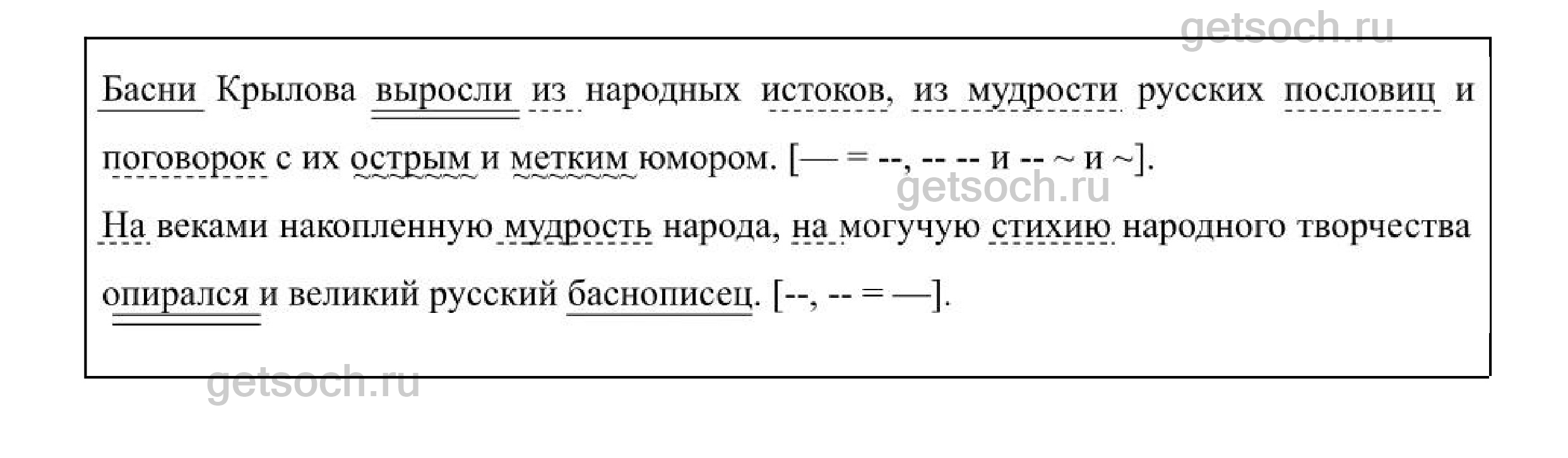 Басни Крылова выросли из народных истоков, из мудрости русских пословиц и поговорок с их острым и метким юмором. [— = --, -- -- и -- ~ и ~].

На веками накопленную мудрость народа, на могучую стихию народного творчества опирался и великий русский баснописец. [--, -- = —].

getsoch.ru